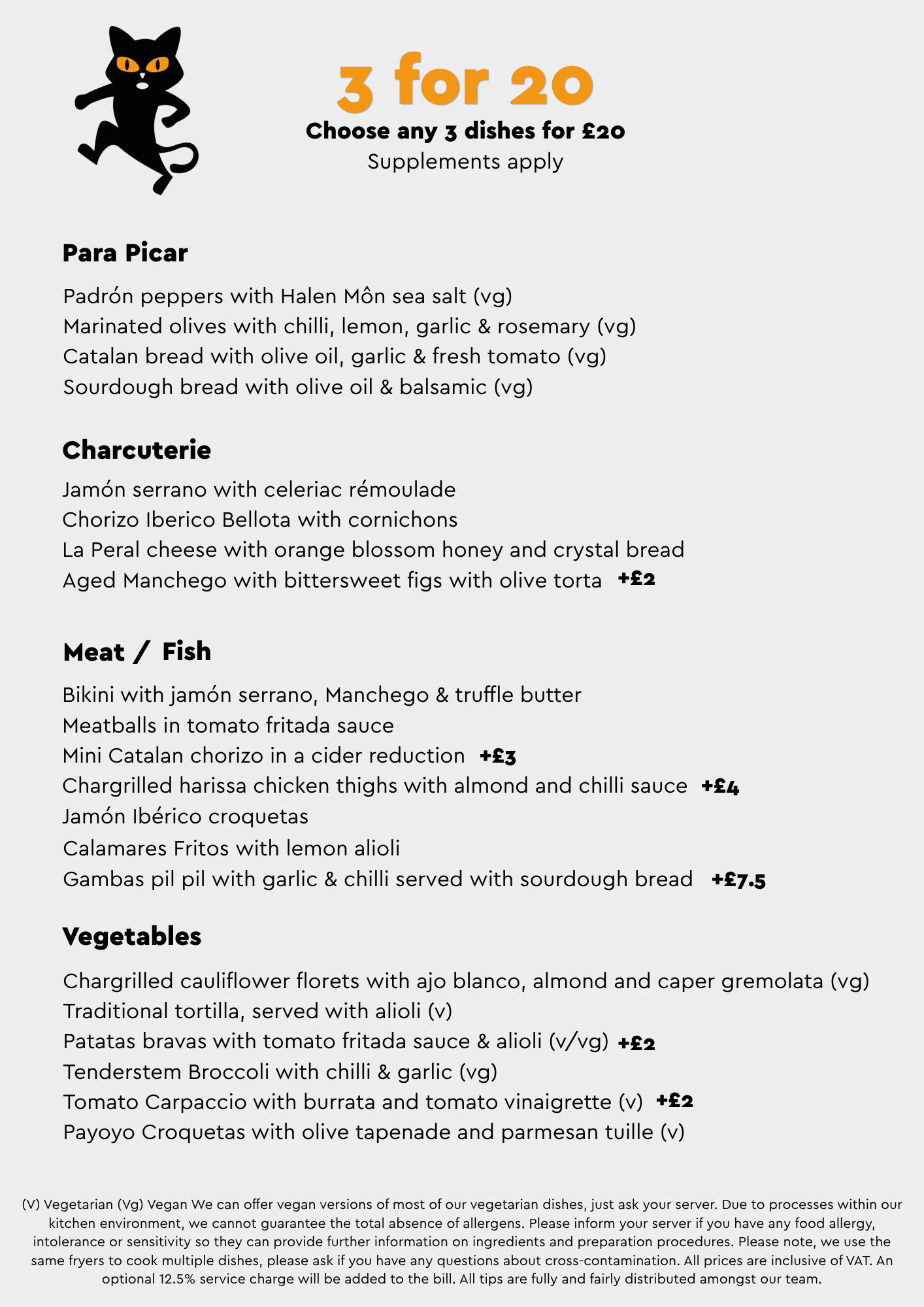 3 for 20
Choose any 3 dishes for £20
Supplements apply

Para Picar

Padrón peppers with Halen Môn sea salt (vg)
Marinated olives with chilli, lemon, garlic & rosemary (vg)
Catalan bread with olive oil, garlic & fresh tomato (vg)
Sourdough bread with olive oil & balsamic (vg)

Charcuterie

Jamón serrano with celeriac rémoulade
Chorizo Iberico Bellota with cornichons
La Peral cheese with orange blossom honey and crystal bread
Aged Manchego with bittersweet figs with olive torta +£2

Meat / Fish

Bikini with jamón serrano, Manchego & truffle butter
Meatballs in tomato fritada sauce
Mini Catalan chorizo in a cider reduction +£3
Chargrilled harissa chicken thighs with almond and chilli sauce +£4
Jamón Ibérico croquetas
Calamares Fritos with lemon alioli
Gambas pil pil with garlic & chilli served with sourdough bread +£7.5

Vegetables

Chargrilled cauliflower florets with ajo blanco, almond and caper gremolata (vg)
Traditional tortilla, served with alioli (v)
Patatas bravas with tomato fritada sauce & alioli (v/vg) +£2
Tenderstem Broccoli with chilli & garlic (vg)
Tomato Carpaccio with burrata and tomato vinaigrette (v) +£2
Payoyo Croquetas with olive tapenade and parmesan tuille (v)

(V) Vegetarian (Vg) Vegan We can offer vegan versions of most of our vegetarian dishes, just ask your server. Due to processes within our kitchen environment, we cannot guarantee the total absence of allergens. Please inform your server if you have any food allergy, intolerance or sensitivity so they can provide further information on ingredients and preparation procedures. Please note, we use the same fryers to cook multiple dishes, please ask if you have any questions about cross-contamination. All prices are inclusive of VAT. An optional 12.5% service charge will be added to the bill. All tips are fully and fairly distributed amongst our team.